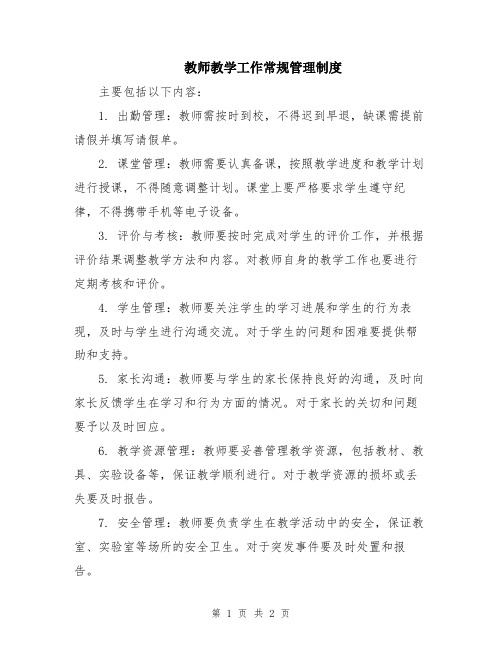 教师教学工作常规管理制度

主要包括以下内容：

1. 出勤管理：教师需按时到校，不得迟到早退，缺课需提前请假并填写请假单。

2. 课堂管理：教师需要认真备课，按照教学进度和教学计划进行授课，不得随意调整计划。课堂上要严格要求学生遵守纪律，不得携带手机等电子设备。

3. 评价与考核：教师要按时完成对学生的评价工作，并根据评价结果调整教学方法和内容。对教师自身的教学工作也要进行定期考核和评价。

4. 学生管理：教师要关注学生的学习进展和学生的行为表现，及时与学生进行沟通交流。对于学生的问题和困难要提供帮助和支持。

5. 家长沟通：教师要与学生的家长保持良好的沟通，及时向家长反馈学生在学习和行为方面的情况。对于家长的关切和问题要予以及时回应。

6. 教学资源管理：教师要妥善管理教学资源，包括教材、教具、实验设备等，保证教学顺利进行。对于教学资源的损坏或丢失要及时报告。

7. 安全管理：教师要负责学生在教学活动中的安全，保证教室、实验室等场所的安全卫生。对于突发事件要及时处置和报告。

第 1 页 共 2 页